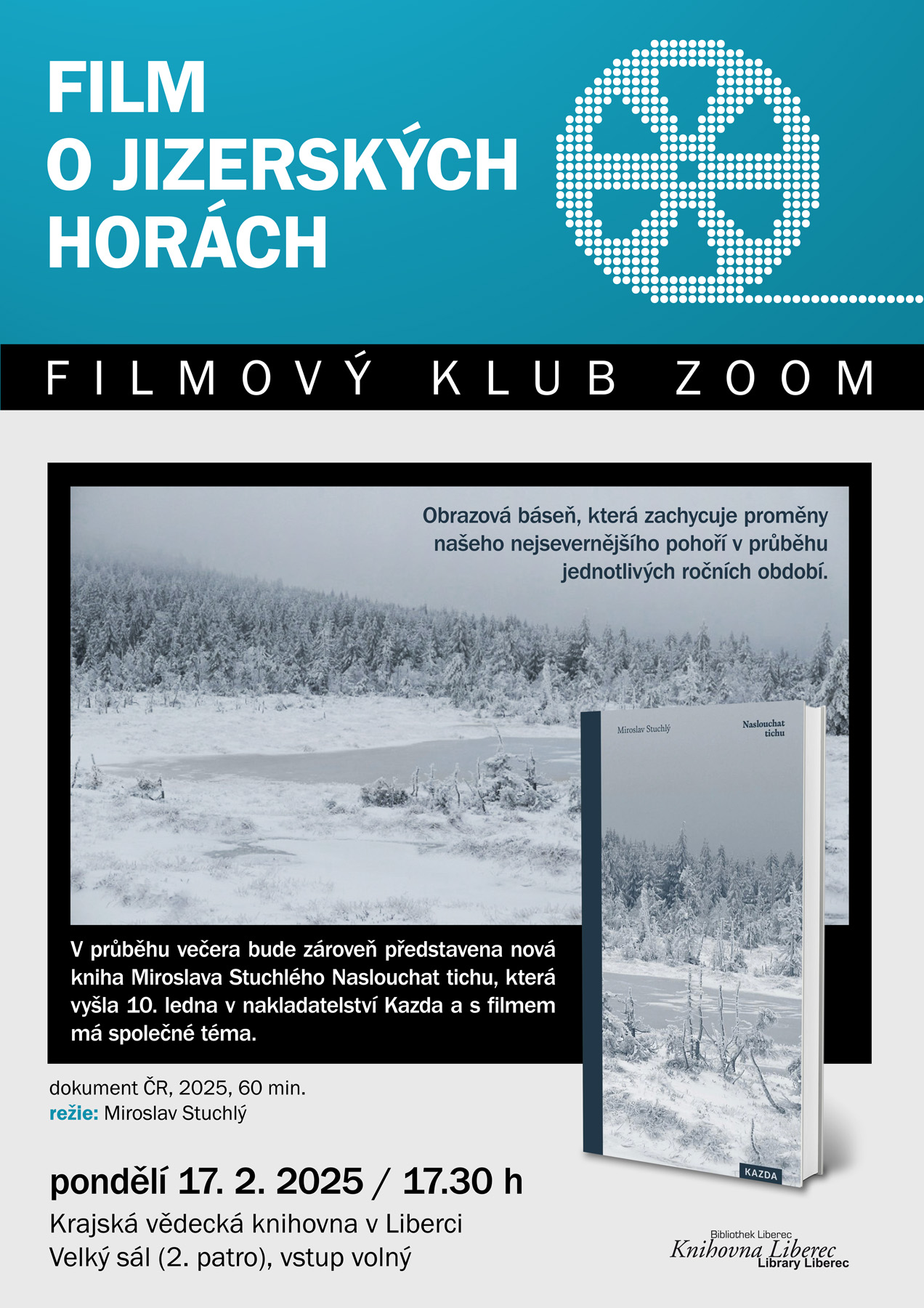 FILM
O JIZERSKÝCH
HORÁCH

FILMOVÝ KLUB ZOOM

Obrazová báseň, která zachycuje proměny našeho nejsevernějšího pohoří v průběhu jednotlivých ročních období.

Miroslav Stuchlý

Naslouchat tichu

KAZDA

V průběhu večera bude zároveň představena nová kniha Miroslava Stuchlého Naslouchat tichu, která vyšla 10. ledna v nakladatelství Kazda a s filmem má společné téma.

dokument ČR, 2025, 60 min.
režie: Miroslav Stuchlý

pondělí 17. 2. 2025 / 17.30 h
Krajská vědecká knihovna v Liberci
Velký sál (2. patro), vstup volný

Bibliothek Liberec
Knihovna Liberec
Library Liberec